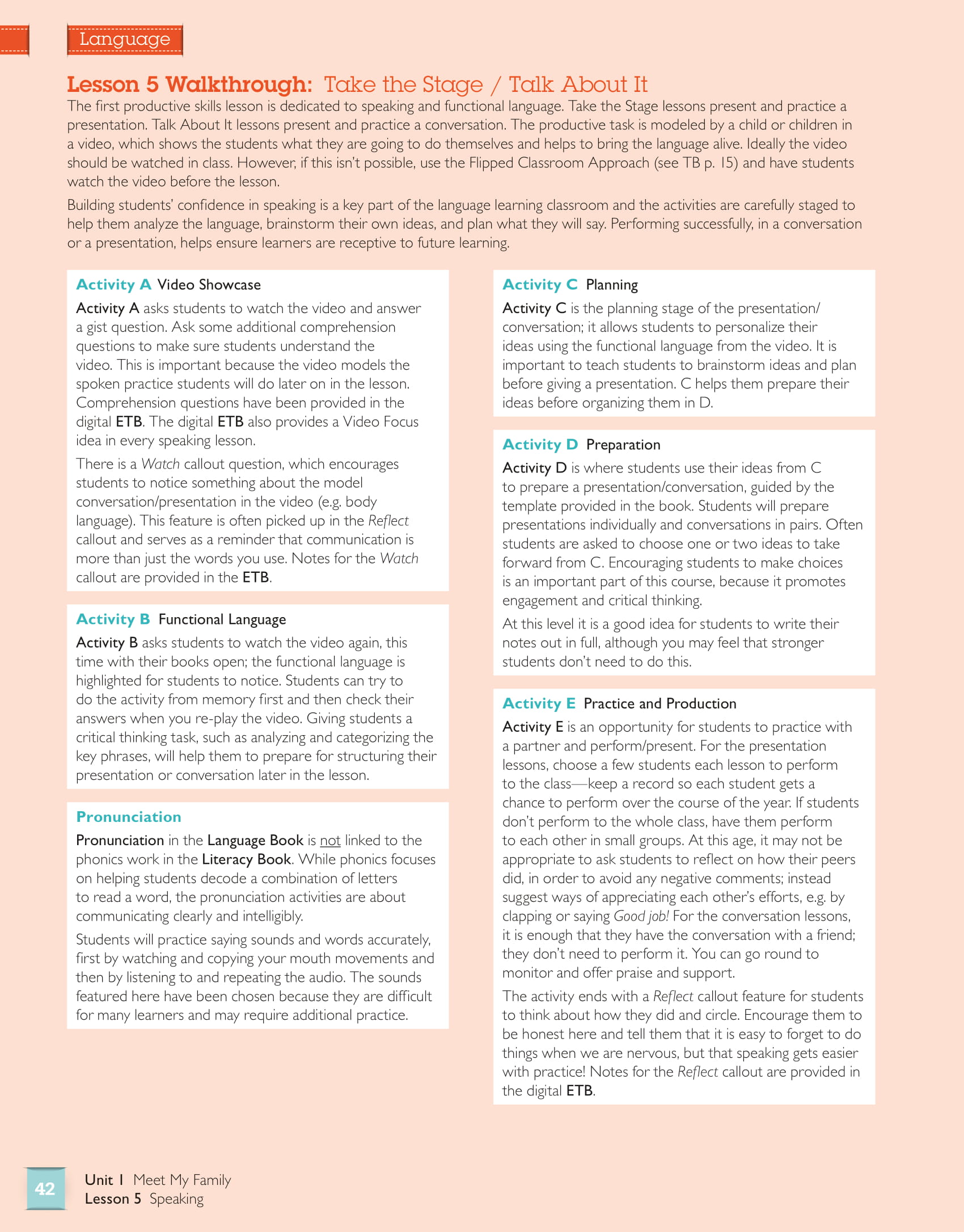 Language

Lesson 5 Walkthrough: Take the Stage / Talk About It

The first productive skills lesson is dedicated to speaking and functional language. Take the Stage lessons present and practice a presentation. Talk About It lessons present and practice a conversation. The productive task is modeled by a child or children in a video, which shows the students what they are going to do themselves and helps to bring the language alive. Ideally the video should be watched in class. However, if this isn't possible, use the Flipped Classroom Approach (see TB p. 15) and have students watch the video before the lesson.

Building students' confidence in speaking is a key part of the language learning classroom and the activities are carefully staged to help them analyze the language, brainstorm their own ideas, and plan what they will say. Performing successfully, in a conversation or a presentation, helps ensure learners are receptive to future learning.

Activity A Video Showcase

Activity A asks students to watch the video and answer a gist question. Ask some additional comprehension questions to make sure students understand the video. This is important because the video models the spoken practice students will do later on in the lesson. Comprehension questions have been provided in the digital ETB. The digital ETB also provides a Video Focus idea in every speaking lesson.

There is a Watch callout question, which encourages students to notice something about the model conversation/presentation in the video (e.g. body language). This feature is often picked up in the Reflect callout and serves as a reminder that communication is more than just the words you use. Notes for the Watch callout are provided in the ETB.

Activity B Functional Language

Activity B asks students to watch the video again, this time with their books open; the functional language is highlighted for students to notice. Students can try to do the activity from memory first and then check their answers when you re-play the video. Giving students a critical thinking task, such as analyzing and categorizing the key phrases, will help them to prepare for structuring their presentation or conversation later in the lesson.

Pronunciation

Pronunciation in the Language Book is not linked to the phonics work in the Literacy Book. While phonics focuses on helping students decode a combination of letters to read a word, the pronunciation activities are about communicating clearly and intelligibly.

Students will practice saying sounds and words accurately, first by watching and copying your mouth movements and then by listening to and repeating the audio. The sounds featured here have been chosen because they are difficult for many learners and may require additional practice.

Activity C Planning

Activity C is the planning stage of the presentation/conversation; it allows students to personalize their ideas using the functional language from the video. It is important to teach students to brainstorm ideas and plan before giving a presentation. C helps them prepare their ideas before organizing them in D.

Activity D Preparation

Activity D is where students use their ideas from C to prepare a presentation/conversation, guided by the template provided in the book. Students will prepare presentations individually and conversations in pairs. Often students are asked to choose one or two ideas to take forward from C. Encouraging students to make choices is an important part of this course, because it promotes engagement and critical thinking.

At this level it is a good idea for students to write their notes out in full, although you may feel that stronger students don't need to do this.

Activity E Practice and Production

Activity E is an opportunity for students to practice with a partner and perform/present. For the presentation lessons, choose a few students each lesson to perform to the class—keep a record so each student gets a chance to perform over the course of the year. If students don't perform to the whole class, have them perform to each other in small groups. At this age, it may not be appropriate to ask students to reflect on how their peers did, in order to avoid any negative comments; instead suggest ways of appreciating each other's efforts, e.g. by clapping or saying Good job! For the conversation lessons, it is enough that they have the conversation with a friend; they don't need to perform it. You can go round to monitor and offer praise and support.

The activity ends with a Reflect callout feature for students to think about how they did and circle. Encourage them to be honest here and tell them that it is easy to forget to do things when we are nervous, but that speaking gets easier with practice! Notes for the Reflect callout are provided in the digital ETB.

42 Unit 1 Meet My Family
Lesson 5 Speaking